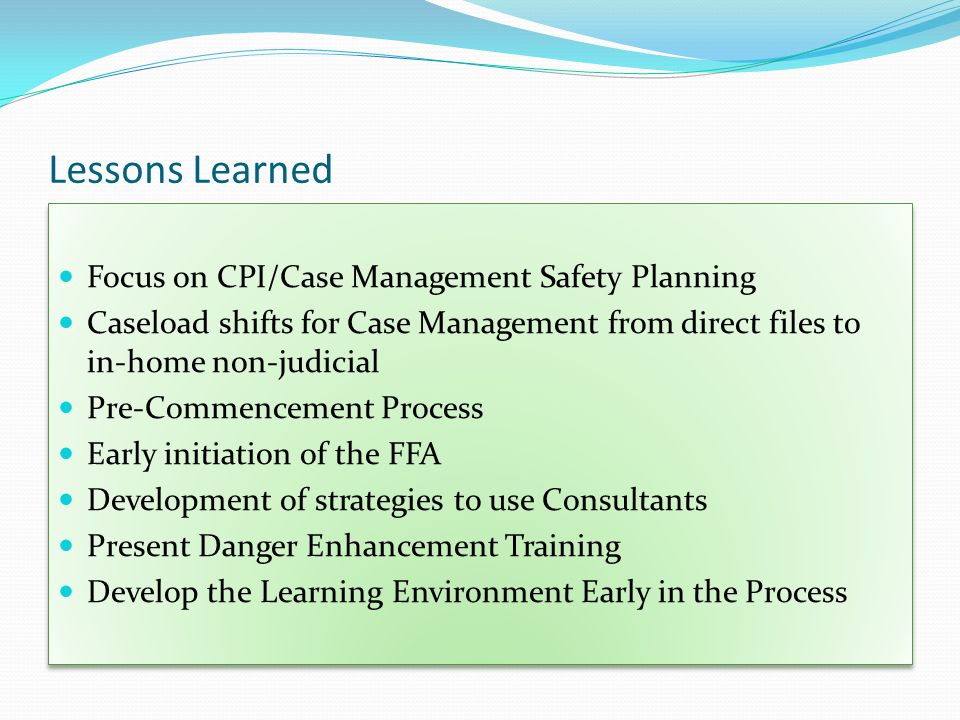 Lessons Learned

- Focus on CPI/Case Management Safety Planning
- Caseload shifts for Case Management from direct files to in-home non-judicial
- Pre-Commencement Process
- Early initiation of the FFA
- Development of strategies to use Consultants
- Present Danger Enhancement Training
- Develop the Learning Environment Early in the Process